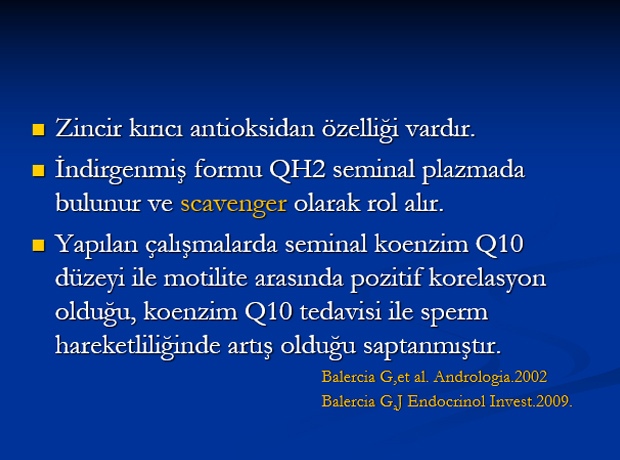 • Zincir kırıcı antioksidan özelliği vardır.

• İndirgenmiş formu QH2 seminal plazmada bulunur ve scavenger olarak rol alır.

• Yapılan çalışmalarda seminal koenzim Q10 düzeyi ile motilite arasında pozitif korelasyon olduğu, koenzim Q10 tedavisi ile sperm hareketliliğinde artış olduğu saptanmıştır.

Balercia G,et al. Andrologia.2002
Balercia G,J Endocrinol Invest.2009.